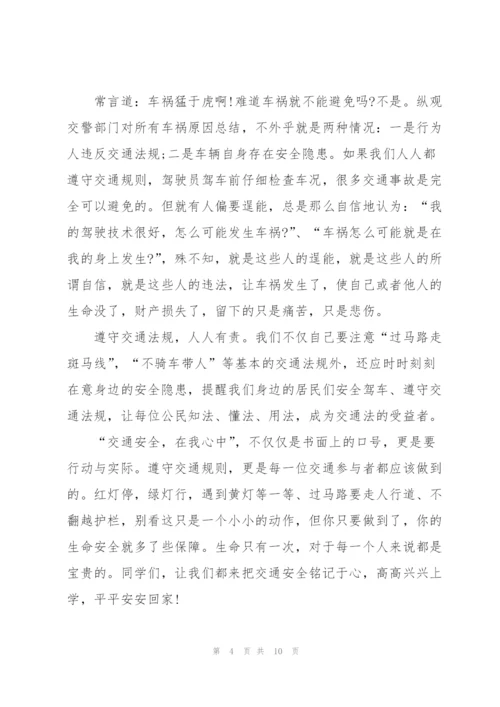 常言道：车祸猛于虎啊!难道车祸就不能避免吗?不是。纵观交警部门对所有车祸原因总结，不外乎就是两种情况：一是行为人违反交通法规;二是车辆自身存在安全隐患。如果我们人人都遵守交通规则，驾驶员驾车前仔细检查车况，很多交通事故是完全可以避免的。但就有人偏要逞能，总是那么自信地认为：“我的驾驶技术很好，怎么可能发生车祸?”、“车祸怎么可能就是在我的身上发生?”，殊不知，就是这些人的逞能，就是这些人的所谓自信，就是这些人的违法，让车祸发生了，使自己或者他人的生命没了，财产损失了，留下的只是痛苦，只是悲伤。

遵守交通法规，人人有责。我们不仅自己要注意“过马路走斑马线”，“不骑车带人”等基本的交通法规外，还应时时刻刻在意身边的安全隐患，提醒我们身边的居民们安全驾车、遵守交通法规，让每位公民知法、懂法、用法，成为交通法的受益者。

“交通安全，在我心中”，不仅仅是书面上的口号，更是要行动与实际。遵守交通规则，更是每一位交通参与者都应该做到的。红灯停，绿灯行，遇到黄灯等一等、过马路要走人行道、不翻越护栏，别看这只是一个小小的动作，但你只要做到了，你的生命安全就多了些保障。生命只有一次，对于每一个人来说都是宝贵的。同学们，让我们都来把交通安全铭记于心，高高兴兴上学，平平安安回家!

第 4 页 共 10 页